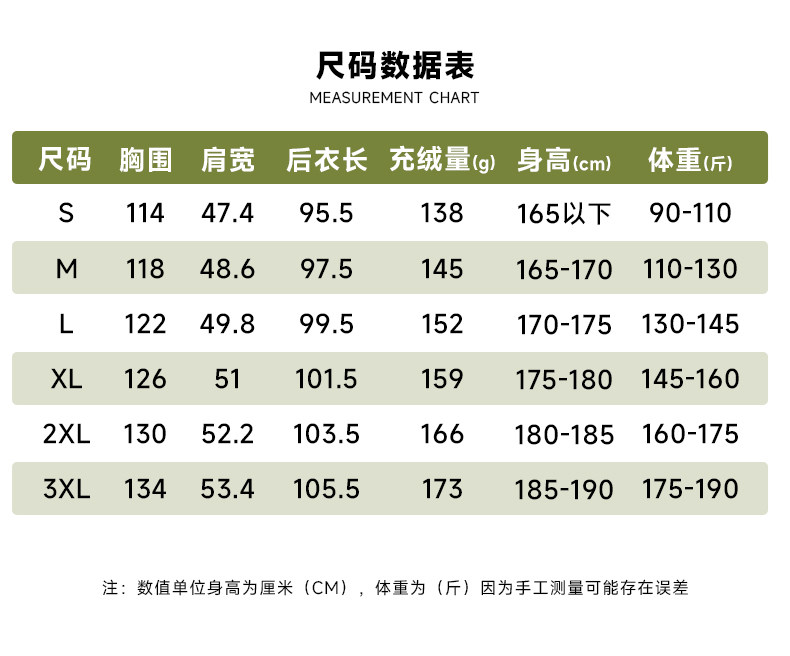 尺码数据表
MEASUREMENT CHART

| 尺码 | 胸围 | 肩宽 | 后衣长 | 充绒量(g) | 身高(cm) | 体重(斤) |
|---|---|---|---|---|---|---|
| S | 114 | 47.4 | 95.5 | 138 | 165以下 | 90-110 |
| M | 118 | 48.6 | 97.5 | 145 | 165-170 | 110-130 |
| L | 122 | 49.8 | 99.5 | 152 | 170-175 | 130-145 |
| XL | 126 | 51 | 101.5 | 159 | 175-180 | 145-160 |
| 2XL | 130 | 52.2 | 103.5 | 166 | 180-185 | 160-175 |
| 3XL | 134 | 53.4 | 105.5 | 173 | 185-190 | 175-190 |

注：数值单位身高为厘米（CM），体重为（斤）因为手工测量可能存在误差